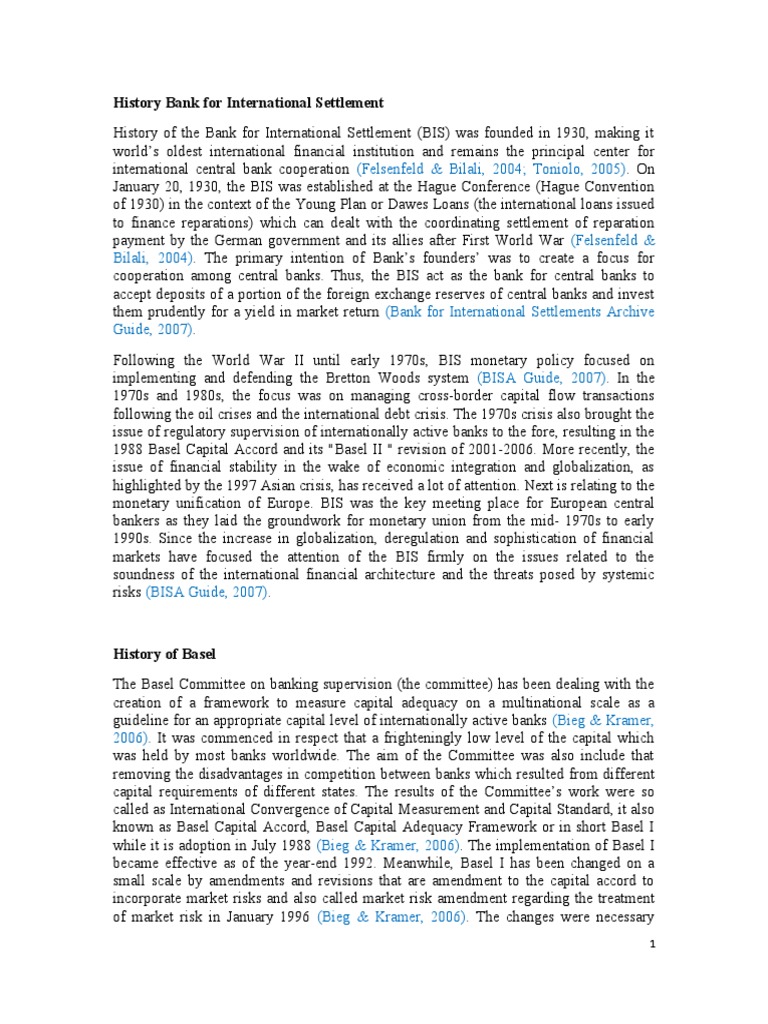 History Bank for International Settlement

History of the Bank for International Settlement (BIS) was founded in 1930, making it world's oldest international financial institution and remains the principal center for international central bank cooperation (Felsenfeld & Bilali, 2004; Toniolo, 2005). On January 20, 1930, the BIS was established at the Hague Conference (Hague Convention of 1930) in the context of the Young Plan or Dawes Loans (the international loans issued to finance reparations) which can dealt with the coordinating settlement of reparation payment by the German government and its allies after First World War (Felsenfeld & Bilali, 2004). The primary intention of Bank's founders' was to create a focus for cooperation among central banks. Thus, the BIS act as the bank for central banks to accept deposits of a portion of the foreign exchange reserves of central banks and invest them prudently for a yield in market return (Bank for International Settlements Archive Guide, 2007).

Following the World War II until early 1970s, BIS monetary policy focused on implementing and defending the Bretton Woods system (BISA Guide, 2007). In the 1970s and 1980s, the focus was on managing cross-border capital flow transactions following the oil crises and the international debt crisis. The 1970s crisis also brought the issue of regulatory supervision of internationally active banks to the fore, resulting in the 1988 Basel Capital Accord and its "Basel II " revision of 2001-2006. More recently, the issue of financial stability in the wake of economic integration and globalization, as highlighted by the 1997 Asian crisis, has received a lot of attention. Next is relating to the monetary unification of Europe. BIS was the key meeting place for European central bankers as they laid the groundwork for monetary union from the mid- 1970s to early 1990s. Since the increase in globalization, deregulation and sophistication of financial markets have focused the attention of the BIS firmly on the issues related to the soundness of the international financial architecture and the threats posed by systemic risks (BISA Guide, 2007).

History of Basel

The Basel Committee on banking supervision (the committee) has been dealing with the creation of a framework to measure capital adequacy on a multinational scale as a guideline for an appropriate capital level of internationally active banks (Bieg & Kramer, 2006). It was commenced in respect that a frighteningly low level of the capital which was held by most banks worldwide. The aim of the Committee was also include that removing the disadvantages in competition between banks which resulted from different capital requirements of different states. The results of the Committee's work were so called as International Convergence of Capital Measurement and Capital Standard, it also known as Basel Capital Accord, Basel Capital Adequacy Framework or in short Basel I while it is adoption in July 1988 (Bieg & Kramer, 2006). The implementation of Basel I became effective as of the year-end 1992. Meanwhile, Basel I has been changed on a small scale by amendments and revisions that are amendment to the capital accord to incorporate market risks and also called market risk amendment regarding the treatment of market risk in January 1996 (Bieg & Kramer, 2006). The changes were necessary

1